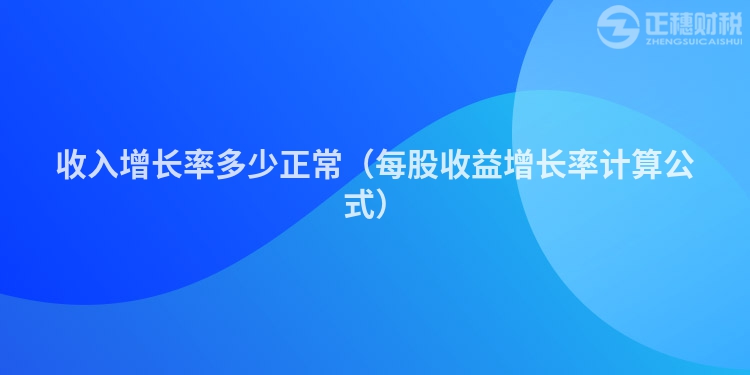 正穗财税
ZHENGSUICAISHUI

收入增长率多少正常（每股收益增长率计算公式）